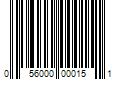 0 56000 00015 1